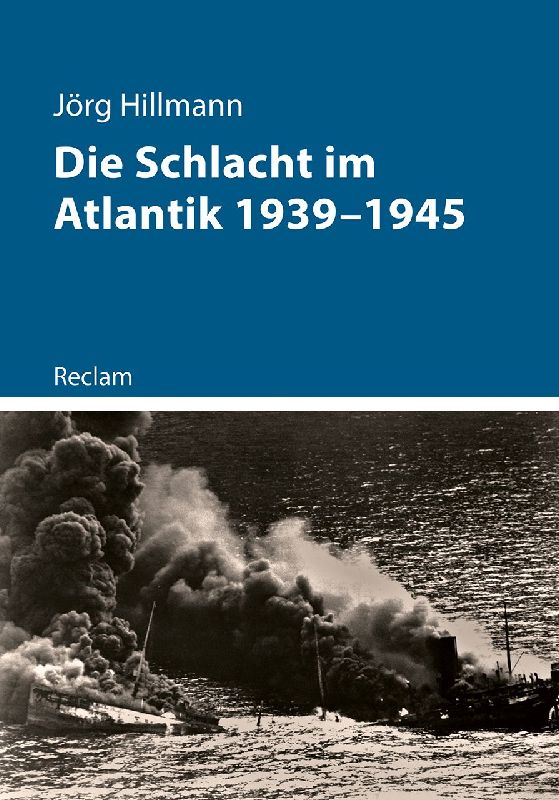 Jörg Hillmann

Die Schlacht im Atlantik 1939–1945

Reclam